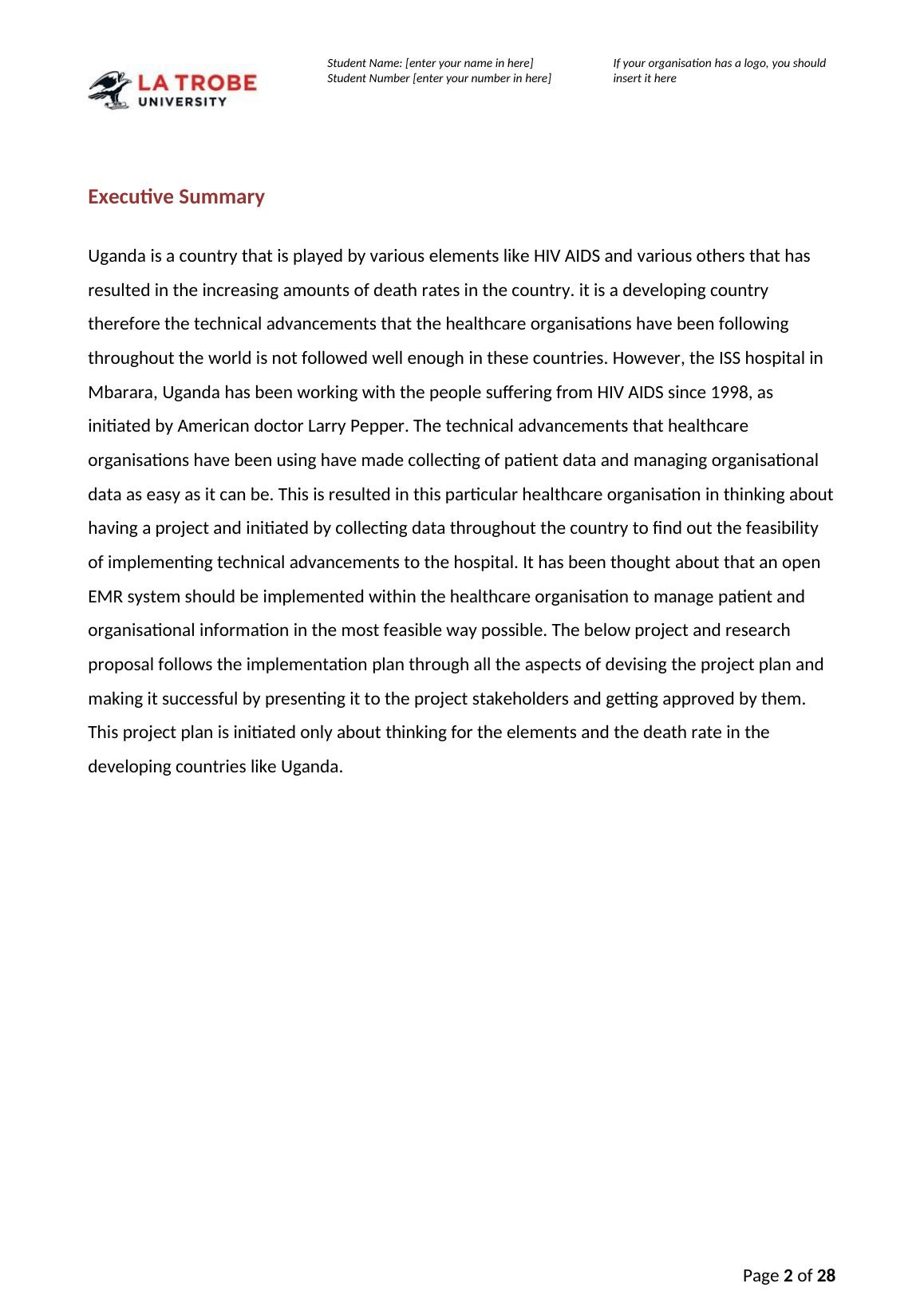 LA TROBE UNIVERSITY

Student Name: [enter your name in here]
Student Number [enter your number in here]

If your organisation has a logo, you should insert it here

Executive Summary

Uganda is a country that is played by various elements like HIV AIDS and various others that has resulted in the increasing amounts of death rates in the country. it is a developing country therefore the technical advancements that the healthcare organisations have been following throughout the world is not followed well enough in these countries. However, the ISS hospital in Mbarara, Uganda has been working with the people suffering from HIV AIDS since 1998, as initiated by American doctor Larry Pepper. The technical advancements that healthcare organisations have been using have made collecting of patient data and managing organisational data as easy as it can be. This is resulted in this particular healthcare organisation in thinking about having a project and initiated by collecting data throughout the country to find out the feasibility of implementing technical advancements to the hospital. It has been thought about that an open EMR system should be implemented within the healthcare organisation to manage patient and organisational information in the most feasible way possible. The below project and research proposal follows the implementation plan through all the aspects of devising the project plan and making it successful by presenting it to the project stakeholders and getting approved by them. This project plan is initiated only about thinking for the elements and the death rate in the developing countries like Uganda.

Page 2 of 28